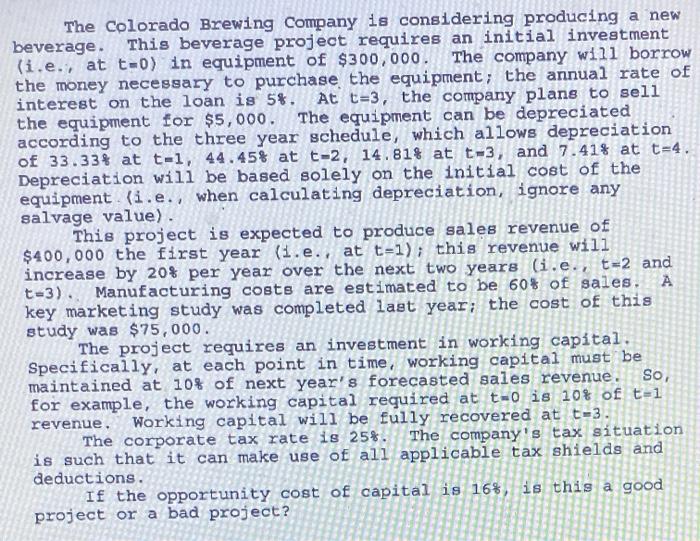 The Colorado Brewing Company is considering producing a new beverage. This beverage project requires an initial investment (i.e., at t=0) in equipment of $300,000. The company will borrow the money necessary to purchase the equipment; the annual rate of interest on the loan is 5%. At t=3, the company plans to sell the equipment for $5,000. The equipment can be depreciated according to the three year schedule, which allows depreciation of 33.33% at t=1, 44.45% at t=2, 14.81% at t=3, and 7.41% at t=4. Depreciation will be based solely on the initial cost of the equipment (i.e., when calculating depreciation, ignore any salvage value).

This project is expected to produce sales revenue of $400,000 the first year (i.e., at t=1); this revenue will increase by 20% per year over the next two years (i.e., t=2 and t=3). Manufacturing costs are estimated to be 60% of sales. A key marketing study was completed last year; the cost of this study was $75,000.

The project requires an investment in working capital. Specifically, at each point in time, working capital must be maintained at 10% of next year's forecasted sales revenue. So, for example, the working capital required at t=0 is 10% of t=1 revenue. Working capital will be fully recovered at t=3.

The corporate tax rate is 25%. The company's tax situation is such that it can make use of all applicable tax shields and deductions.

If the opportunity cost of capital is 16%, is this a good project or a bad project?